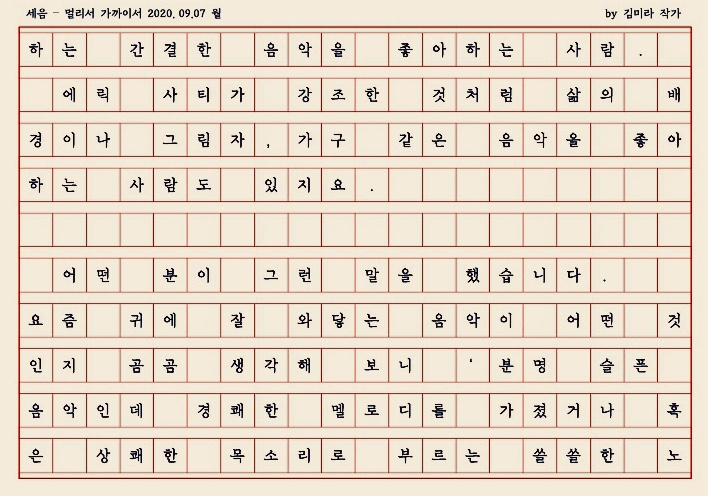 세음 - 멀리서 가까이서 2020. 09.07 월

by 김미라 작가

하는 간결한 음악을 좋아하는 사람.

에릭 사티가 강조한 것처럼 삶의 배경이나 그림자, 가구 같은 음악을 좋아하는 사람도 있지요.

어떤 분이 그런 말을 했습니다. 요즘 귀에 잘 와닿는 음악이 어떤 것인지 곰곰 생각해 보니 '분명 슬픈 음악인데 경쾌한 멜로디를 가졌거나 혹은 상쾌한 목소리로 부르는 쓸쓸한 노